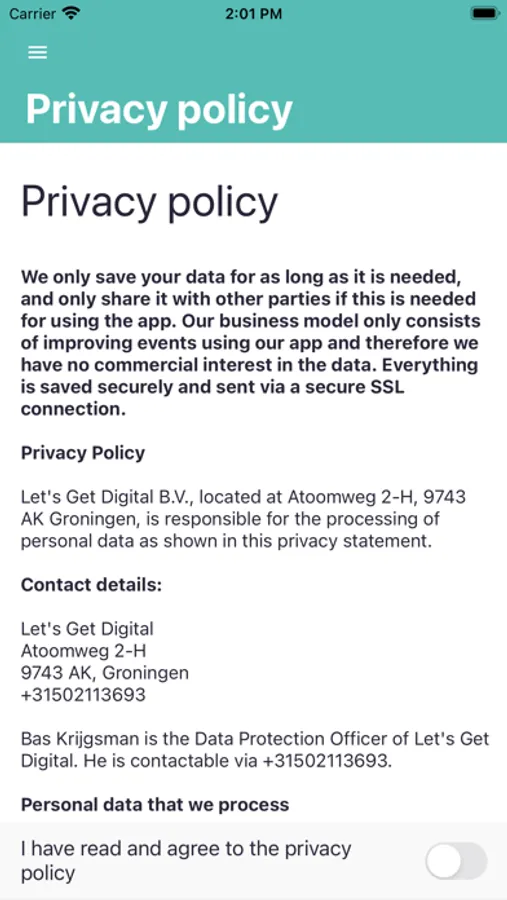 Carrier 2:01 PM

Privacy policy

Privacy policy

We only save your data for as long as it is needed, and only share it with other parties if this is needed for using the app. Our business model only consists of improving events using our app and therefore we have no commercial interest in the data. Everything is saved securely and sent via a secure SSL connection.

Privacy Policy

Let's Get Digital B.V., located at Atoomweg 2-H, 9743 AK Groningen, is responsible for the processing of personal data as shown in this privacy statement.

Contact details:

Let's Get Digital
Atoomweg 2-H
9743 AK, Groningen
+31502113693

Bas Krijgsman is the Data Protection Officer of Let's Get Digital. He is contactable via +31502113693.

Personal data that we process

I have read and agree to the privacy policy